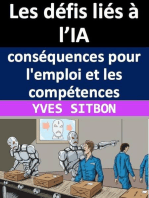 Les défis liés à l’IA

conséquences pour l'emploi et les compétences

YVES SITBON